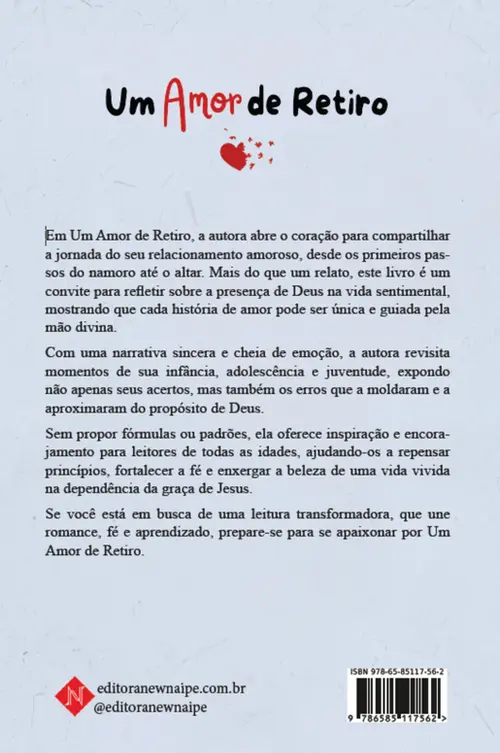 Um Amor de Retiro

Em Um Amor de Retiro, a autora abre o coração para compartilhar a jornada do seu relacionamento amoroso, desde os primeiros passos do namoro até o altar. Mais do que um relato, este livro é um convite para refletir sobre a presença de Deus na vida sentimental, mostrando que cada história de amor pode ser única e guiada pela mão divina.

Com uma narrativa sincera e cheia de emoção, a autora revisita momentos de sua infância, adolescência e juventude, expondo não apenas seus acertos, mas também os erros que a moldaram e a aproximaram do propósito de Deus.

Sem propor fórmulas ou padrões, ela oferece inspiração e encorajamento para leitores de todas as idades, ajudando-os a repensar princípios, fortalecer a fé e enxergar a beleza de uma vida vivida na dependência da graça de Jesus.

Se você está em busca de uma leitura transformadora, que une romance, fé e aprendizado, prepare-se para se apaixonar por Um Amor de Retiro.

N
editoranewnaipe.com.br
@editoranewnaipe

ISBN 978-65-85117-56-2
9 786585 117562 >